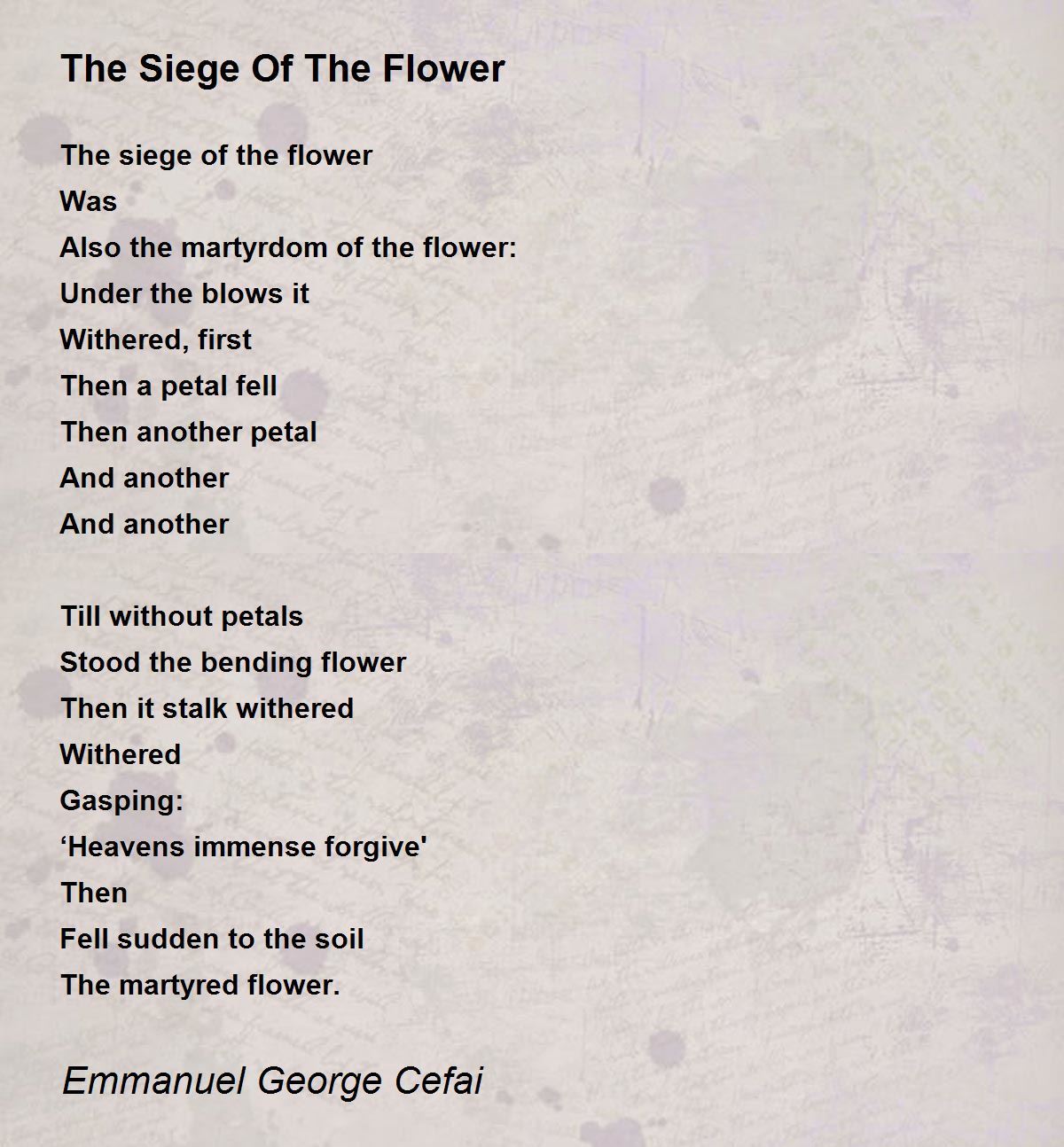 The Siege Of The Flower

The siege of the flower
Was
Also the martyrdom of the flower:
Under the blows it
Withered, first
Then a petal fell
Then another petal
And another
And another

Till without petals
Stood the bending flower
Then it stalk withered
Withered
Gasping:
‘Heavens immense forgive'
Then
Fell sudden to the soil
The martyred flower.

Emmanuel George Cefai